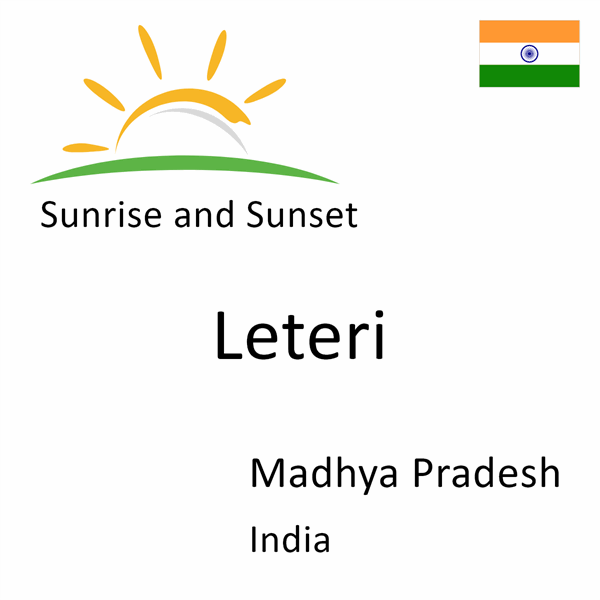 Sunrise and Sunset

Leteri

Madhya Pradesh

India